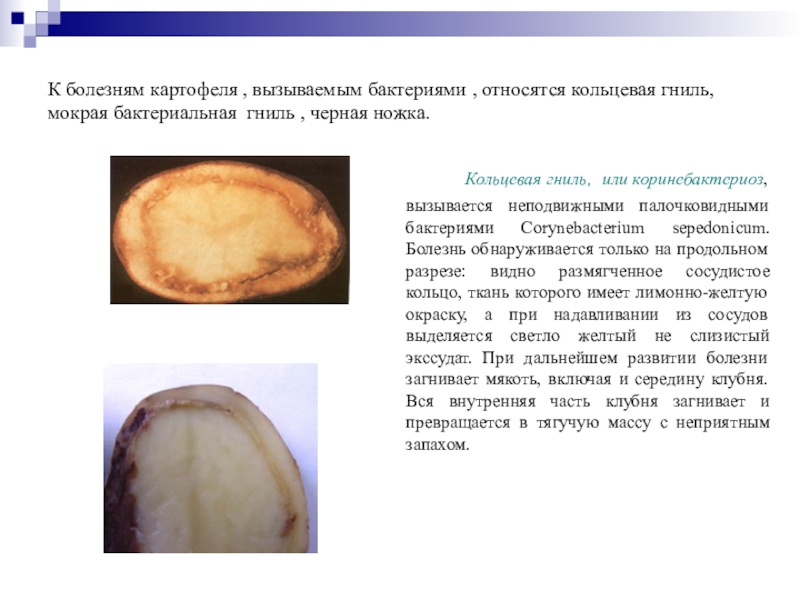 К болезням картофеля , вызываемым бактериями , относятся кольцевая гниль, мокрая бактериальная гниль , черная ножка.

Кольцевая гниль, или коринебактериоз, вызывается неподвижными палочковидными бактериями Corynebacterium sepedonicum. Болезнь обнаруживается только на продольном разрезе: видно размягченное сосудистое кольцо, ткань которого имеет лимонно-желтую окраску, а при надавливании из сосудов выделяется светло желтый не слизистый экссудат. При дальнейшем развитии болезни загнивает мякоть, включая и середину клубня. Вся внутренняя часть клубня загнивает и превращается в тягучую массу с неприятным запахом.